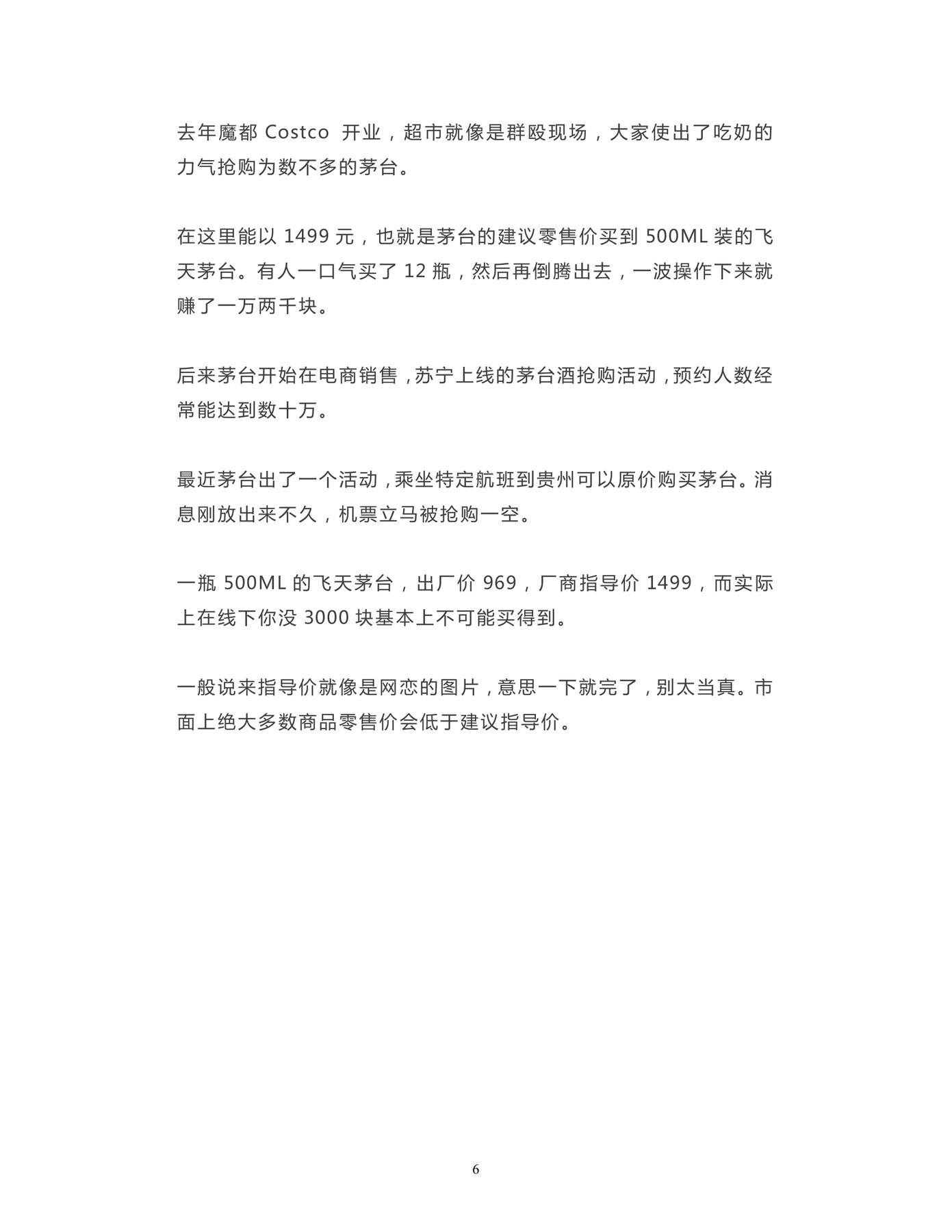 去年魔都 Costco 开业，超市就像是群殴现场，大家使出了吃奶的力气抢购为数不多的茅台。

在这里能以 1499 元，也就是茅台的建议零售价买到 500ML 装的飞天茅台。有人一口气买了 12 瓶，然后再倒腾出去，一波操作下来就赚了一万两千块。

后来茅台开始在电商销售，苏宁上线的茅台酒抢购活动，预约人数经常能达到数十万。

最近茅台出了一个活动，乘坐特定航班到贵州可以原价购买茅台。消息刚放出来不久，机票立马被抢购一空。

一瓶 500ML 的飞天茅台，出厂价 969，厂商指导价 1499，而实际上在线下你没 3000 块基本上不可能买得到。

一般说来指导价就像是网恋的图片，意思一下就完了，别太当真。市面上绝大多数商品零售价会低于建议指导价。

6